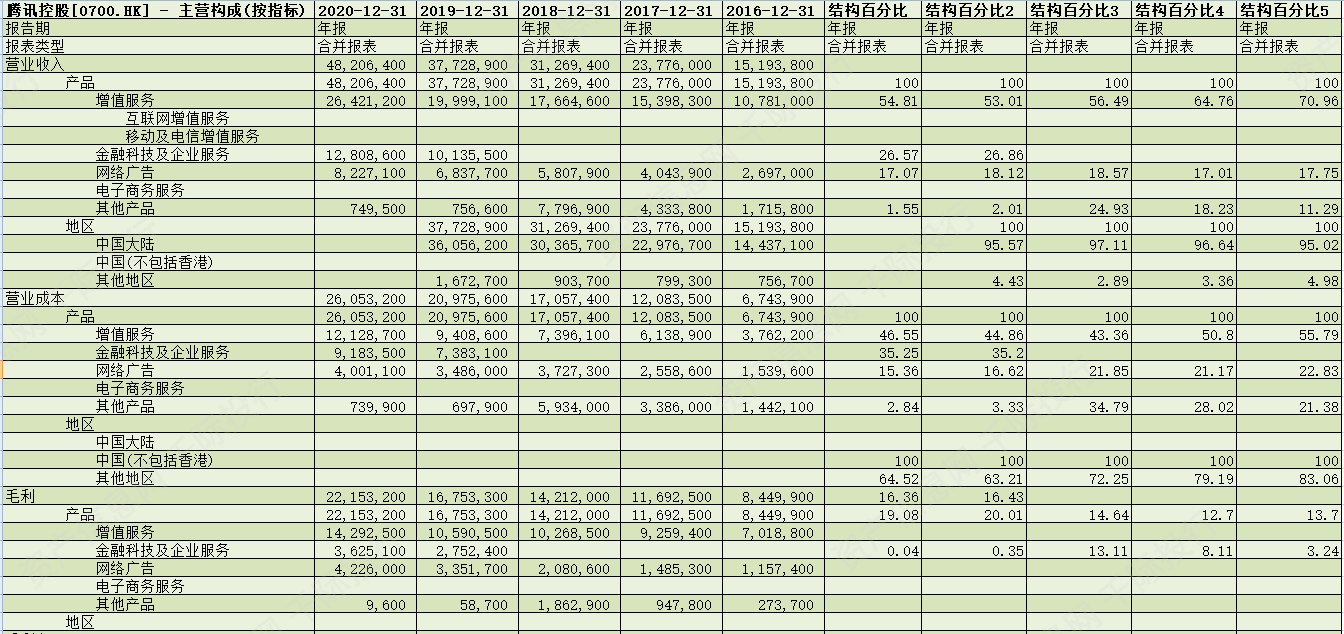 | 腾讯控股[0700.HK] - 主营构成(按指标) | 2020-12-31 | 2019-12-31 | 2018-12-31 | 2017-12-31 | 2016-12-31 | 结构百分比 | 结构百分比2 | 结构百分比3 | 结构百分比4 | 结构百分比5 |
|---|---|---|---|---|---|---|---|---|---|---|
| 报告期 | 年报 | 年报 | 年报 | 年报 | 年报 | 年报 | 年报 | 年报 | 年报 | 年报 |
| 报表类型 | 合并报表 | 合并报表 | 合并报表 | 合并报表 | 合并报表 | 合并报表 | 合并报表 | 合并报表 | 合并报表 | 合并报表 |
| 营业收入 | 48,206,400 | 37,728,900 | 31,269,400 | 23,776,000 | 15,193,800 | | | | | |
| 产品 | 48,206,400 | 37,728,900 | 31,269,400 | 23,776,000 | 15,193,800 | 100 | 100 | 100 | 100 | 100 |
| 增值服务 | 26,421,200 | 19,999,100 | 17,664,600 | 15,398,300 | 10,781,000 | 54.81 | 53.01 | 56.49 | 64.76 | 70.96 |
| 互联网增值服务 | | | | | | | | | | |
| 移动及电信增值服务 | | | | | | | | | | |
| 金融科技及企业服务 | 12,808,600 | 10,135,500 | | | | 26.57 | 26.86 | | | |
| 网络广告 | 8,227,100 | 6,837,700 | 5,807,900 | 4,043,900 | 2,697,000 | 17.07 | 18.12 | 18.57 | 17.01 | 17.75 |
| 电子商务服务 | | | | | | | | | | |
| 其他产品 | 749,500 | 756,600 | 7,796,900 | 4,333,800 | 1,715,800 | 1.55 | 2.01 | 24.93 | 18.23 | 11.29 |
| 地区 | | 37,728,900 | 31,269,400 | 23,776,000 | 15,193,800 | | 100 | 100 | 100 | 100 |
| 中国大陆 | | 36,056,200 | 30,365,700 | 22,976,700 | 14,437,100 | | 95.57 | 97.11 | 96.64 | 95.02 |
| 中国(不包括香港) | | | | | | | | | | |
| 其他地区 | | 1,672,700 | 903,700 | 799,300 | 756,700 | | 4.43 | 2.89 | 3.36 | 4.98 |
| 营业成本 | 26,053,200 | 20,975,600 | 17,057,400 | 12,083,500 | 6,743,900 | | | | | |
| 产品 | 26,053,200 | 20,975,600 | 17,057,400 | 12,083,500 | 6,743,900 | 100 | 100 | 100 | 100 | 100 |
| 增值服务 | 12,128,700 | 9,408,600 | 7,396,100 | 6,138,900 | 3,762,200 | 46.55 | 44.86 | 43.36 | 50.8 | 55.79 |
| 金融科技及企业服务 | 9,183,500 | 7,383,100 | | | | 35.25 | 35.2 | | | |
| 网络广告 | 4,001,100 | 3,486,000 | 3,727,300 | 2,558,600 | 1,539,600 | 15.36 | 16.62 | 21.85 | 21.17 | 22.83 |
| 电子商务服务 | | | | | | | | | | |
| 其他产品 | 739,900 | 697,900 | 5,934,000 | 3,386,000 | 1,442,100 | 2.84 | 3.33 | 34.79 | 28.02 | 21.38 |
| 地区 | | | | | | | | | | |
| 中国大陆 | | | | | | | | | | |
| 中国(不包括香港) | | | | | | 100 | 100 | 100 | 100 | 100 |
| 其他地区 | | | | | | 64.52 | 63.21 | 72.25 | 79.19 | 83.06 |
| 毛利 | 22,153,200 | 16,753,300 | 14,212,000 | 11,692,500 | 8,449,900 | 16.36 | 16.43 | | | |
| 产品 | 22,153,200 | 16,753,300 | 14,212,000 | 11,692,500 | 8,449,900 | 19.08 | 20.01 | 14.64 | 12.7 | 13.7 |
| 增值服务 | 14,292,500 | 10,590,500 | 10,268,500 | 9,259,400 | 7,018,800 | | | | | |
| 金融科技及企业服务 | 3,625,100 | 2,752,400 | | | | 0.04 | 0.35 | 13.11 | 8.11 | 3.24 |
| 网络广告 | 4,226,000 | 3,351,700 | 2,080,600 | 1,485,300 | 1,157,400 | | | | | |
| 电子商务服务 | | | | | | | | | | |
| 其他产品 | 9,600 | 58,700 | 1,862,900 | 947,800 | 273,700 | | | | | |
| 地区 | | | | | | | | | | |